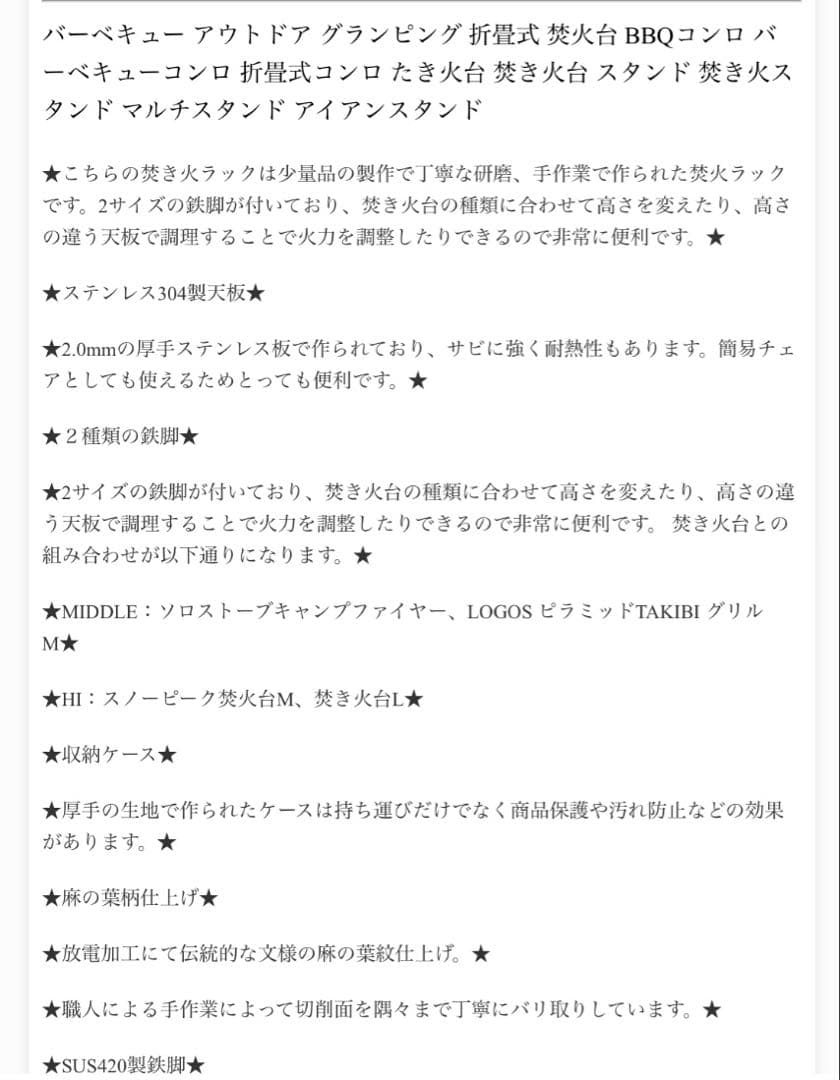 バーベキュー アウトドア グランピング 折畳式 焚火台 BBQコンロ バーベキューコンロ 折畳式コンロ たき火台 焚き火台 スタンド 焚き火スタンド マルチスタンド アイアンスタンド

★こちらの焚き火ラックは少量品の製作で丁寧な研磨、手作業で作られた焚火ラックです。2サイズの鉄脚が付いており、焚き火台の種類に合わせて高さを変えたり、高さの違う天板で調理することで火力を調整したりできるので非常に便利です。★

★ステンレス304製天板★

★2.0mmの厚手ステンレス板で作られており、サビに強く耐熱性もあります。簡易チェアとしても使えるためとっても便利です。★

★２種類の鉄脚★

★2サイズの鉄脚が付いており、焚き火台の種類に合わせて高さを変えたり、高さの違う天板で調理することで火力を調整したりできるので非常に便利です。 焚き火台との組み合わせが以下通りになります。★

★MIDDLE：ソロストーブキャンプファイヤー、LOGOS ピラミッドTAKIBI グリルM★

★HI：スノーピーク焚火台M、焚き火台L★

★収納ケース★

★厚手の生地で作られたケースは持ち運びだけでなく商品保護や汚れ防止などの効果があります。★

★麻の葉柄仕上げ★

★放電加工にて伝統的な文様の麻の葉紋仕上げ。★

★職人による手作業によって切削面を隅々まで丁寧にバリ取りしています。★

★SUS420製鉄脚★